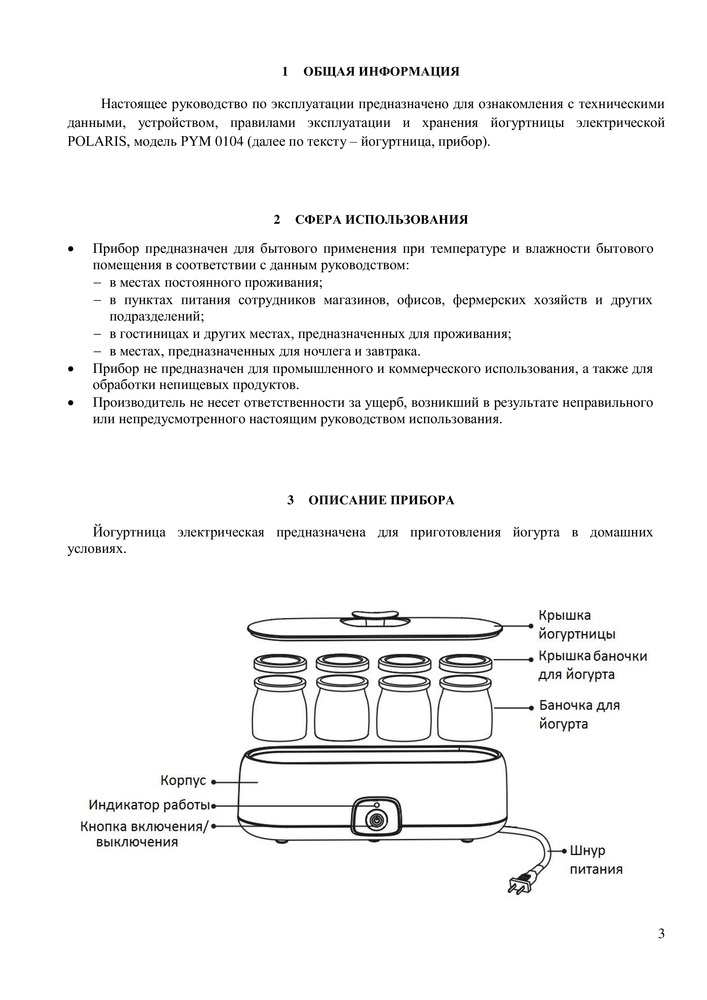 1 ОБЩАЯ ИНФОРМАЦИЯ

Настоящее руководство по эксплуатации предназначено для ознакомления с техническими данными, устройством, правилами эксплуатации и хранения йогуртницы электрической POLARIS, модель PYM 0104 (далее по тексту – йогуртница, прибор).

2 СФЕРА ИСПОЛЬЗОВАНИЯ

• Прибор предназначен для бытового применения при температуре и влажности бытового помещения в соответствии с данным руководством:
– в местах постоянного проживания;
– в пунктах питания сотрудников магазинов, офисов, фермерских хозяйств и других подразделений;
– в гостиницах и других местах, предназначенных для проживания;
– в местах, предназначенных для ночлега и завтрака.
• Прибор не предназначен для промышленного и коммерческого использования, а также для обработки непищевых продуктов.
• Производитель не несет ответственности за ущерб, возникший в результате неправильного или непредусмотренного настоящим руководством использования.

3 ОПИСАНИЕ ПРИБОРА

Йогуртница электрическая предназначена для приготовления йогурта в домашних условиях.

Крышка йогуртницы
Крышка баночки для йогурта
Баночка для йогурта
Корпус
Индикатор работы
Кнопка включения/ выключения
Шнур питания

3